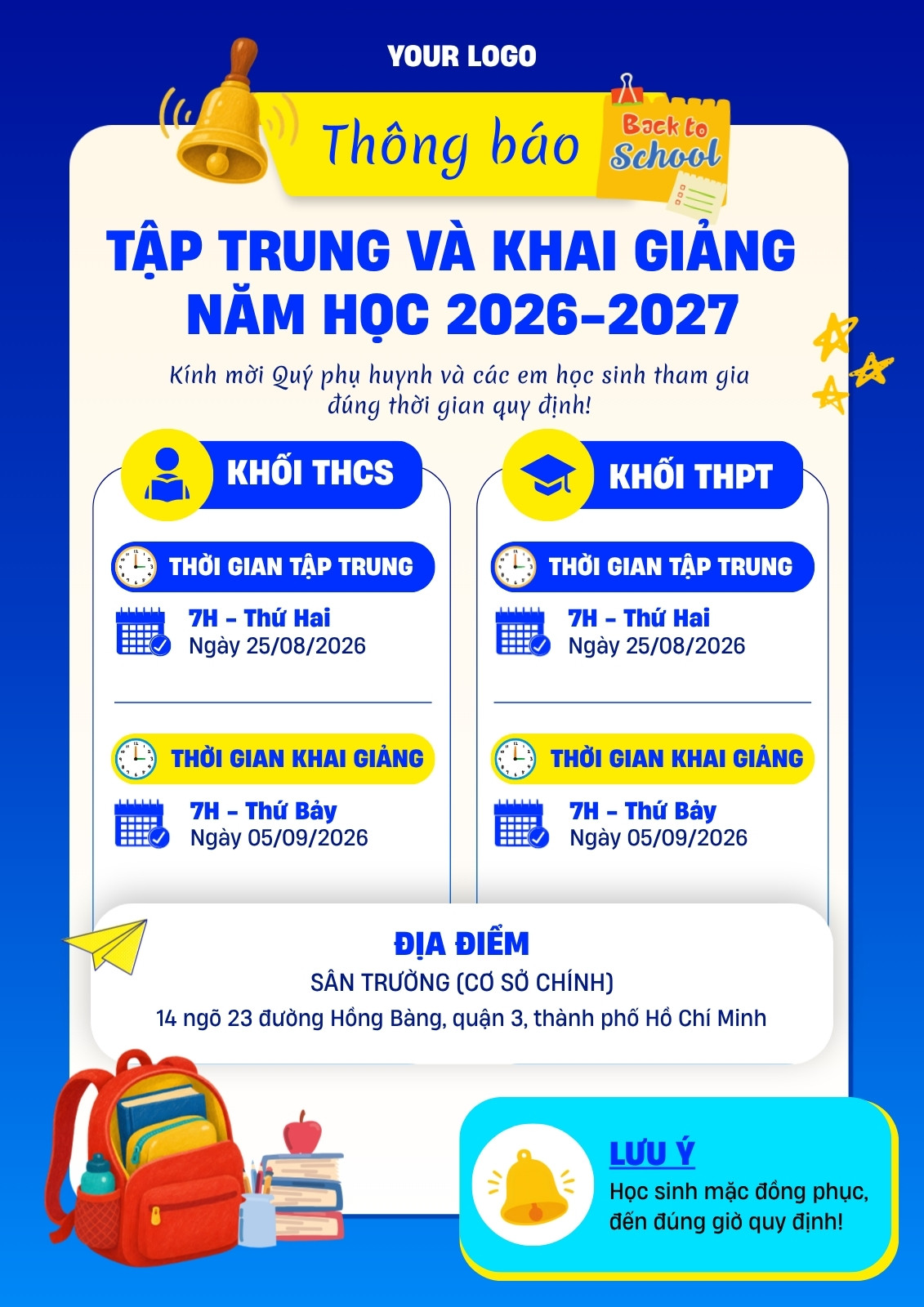 YOUR LOGO

Thông báo

Back to School

TẬP TRUNG VÀ KHAI GIẢNG NĂM HỌC 2026-2027

Kính mời Quý phụ huynh và các em học sinh tham gia đúng thời gian quy định!

KHỐI THCS

THỜI GIAN TẬP TRUNG

7H - Thứ Hai
Ngày 25/08/2026

THỜI GIAN KHAI GIẢNG

7H - Thứ Bảy
Ngày 05/09/2026

KHỐI THPT

THỜI GIAN TẬP TRUNG

7H - Thứ Hai
Ngày 25/08/2026

THỜI GIAN KHAI GIẢNG

7H - Thứ Bảy
Ngày 05/09/2026

ĐỊA ĐIỂM
SÂN TRƯỜNG (CƠ SỞ CHÍNH)
14 ngõ 23 đường Hồng Bàng, quận 3, thành phố Hồ Chí Minh

LƯU Ý
Học sinh mặc đồng phục, đến đúng giờ quy định!